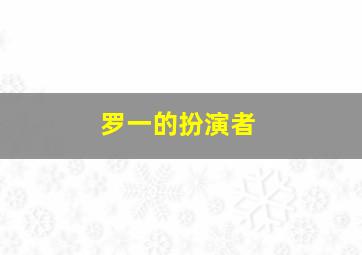 罗一的扮演者